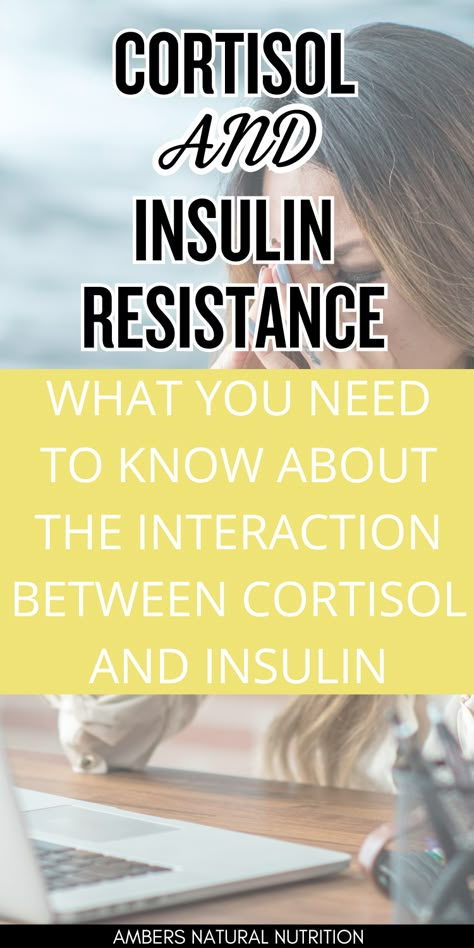 CORTISOL
AND
INSULIN
RESISTANCE

WHAT YOU NEED TO KNOW ABOUT THE INTERACTION BETWEEN CORTISOL AND INSULIN

AMBERS NATURAL NUTRITION